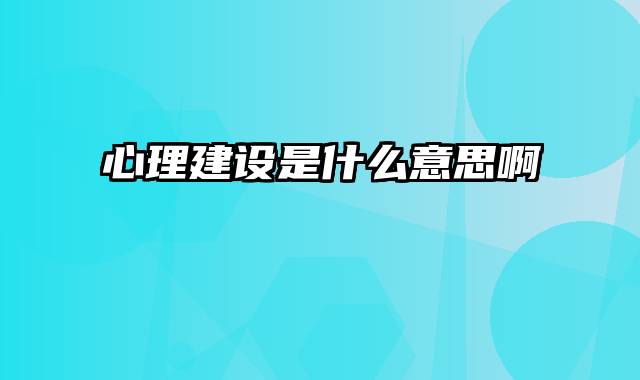 心理建设是什么意思啊